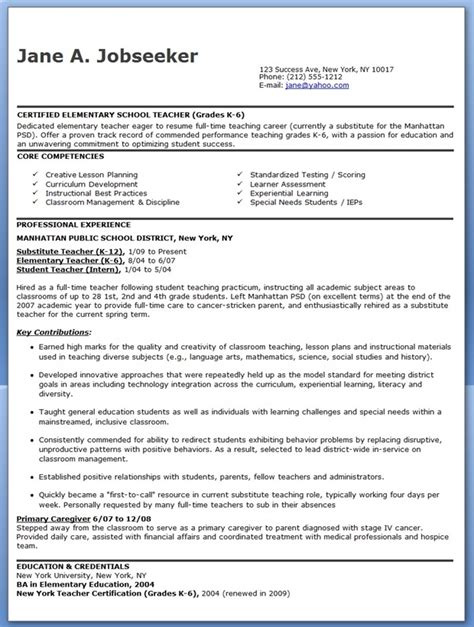 Jane A. Jobseeker

123 Success Ave, New York, NY 10017
Phone: (212) 555-1212
E-mail: jane@yahoo.com

CERTIFIED ELEMENTARY SCHOOL TEACHER (Grades K-6)
Dedicated elementary teacher eager to resume full-time teaching career (currently a substitute for the Manhattan PSD). Offer a proven track record of commended performance teaching grades K-6, with a passion for education and an unwavering commitment to optimizing student success.

CORE COMPETENCIES

✓ Creative Lesson Planning
✓ Curriculum Development
✓ Instructional Best Practices
✓ Classroom Management & Discipline

✓ Standardized Testing / Scoring
✓ Learner Assessment
✓ Experiential Learning
✓ Special Needs Students / IEPs

PROFESSIONAL EXPERIENCE
MANHATTAN PUBLIC SCHOOL DISTRICT, New York, NY
Substitute Teacher (K-12), 1/09 to Present
Elementary Teacher (K-6), 8/04 to 6/07
Student Teacher (Intern), 1/04 to 5/04

Hired as a full-time teacher following student teaching practicum, instructing all academic subject areas to classrooms of up to 28 1st, 2nd and 4th grade students. Left Manhattan PSD (on excellent terms) at the end of the 2007 academic year to provide full-time care to cancer-stricken parent, and enthusiastically rehired as a substitute teacher for the current spring term.

Key Contributions:
• Earned high marks for the quality and creativity of classroom teaching, lesson plans and instructional materials used in teaching diverse subjects (e.g., language arts, mathematics, science, social studies and history).
• Developed innovative approaches that were repeatedly held up as the model standard for meeting district goals in areas including technology integration across the curriculum, experiential learning, literacy and diversity.
• Taught general education students as well as individuals with learning challenges and special needs within a mainstreamed, inclusive classroom.
• Consistently commended for ability to redirect students exhibiting behavior problems by replacing disruptive, unproductive patterns with positive behaviors. As a result, selected to lead district-wide in-service on classroom management.
• Established positive relationships with students, parents, fellow teachers and administrators.
• Quickly became a "first-to-call" resource in current substitute teaching role, typically working four days per week. Personally requested by many full-time teachers to sub in their absences

Primary Caregiver 6/07 to 12/08
Stepped away from the classroom to serve as a primary caregiver to parent diagnosed with stage IV cancer. Provided daily care, assisted with financial affairs and coordinated treatment with medical professionals and hospice team.

EDUCATION & CREDENTIALS
New York University, New York, NY
BA in Elementary Education, 2004
New York Teacher Certification (Grades K-6), 2004 (renewed in 2009)